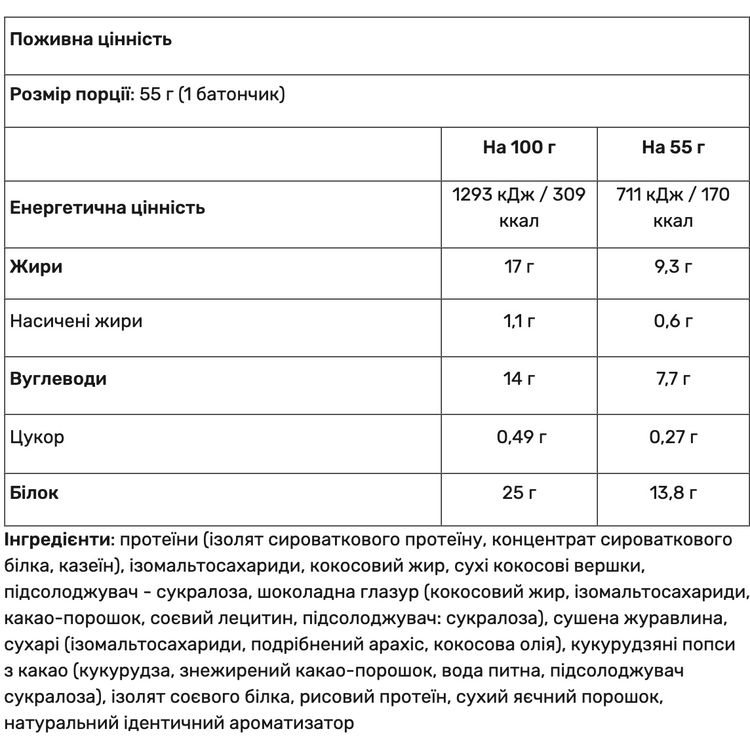 Поживна цінність

Розмір порції: 55 г (1 батончик)

| | На 100 г | На 55 г |
|---|---|---|
| Енергетична цінність | 1293 кДж / 309 ккал | 711 кДж / 170 ккал |
| Жири | 17 г | 9,3 г |
| Насичені жири | 1,1 г | 0,6 г |
| Вуглеводи | 14 г | 7,7 г |
| Цукор | 0,49 г | 0,27 г |
| Білок | 25 г | 13,8 г |

Інгредієнти: протеїни (ізолят сироваткового протеїну, концентрат сироваткового білка, казеїн), ізомальтосахариди, кокосовий жир, сухі кокосові вершки, підсолоджувач - сукралоза, шоколадна глазур (кокосовий жир, ізомальтосахариди, какао-порошок, соєвий лецитин, підсолоджувач: сукралоза), сушена журавлина, сухарі (ізомальтосахариди, подрібнений арахіс, кокосова олія), кукурудзяні попси з какао (кукурудза, знежирений какао-порошок, вода питна, підсолоджувач сукралоза), ізолят соєвого білка, рисовий протеїн, сухий яєчний порошок, натуральний ідентичний ароматизатор